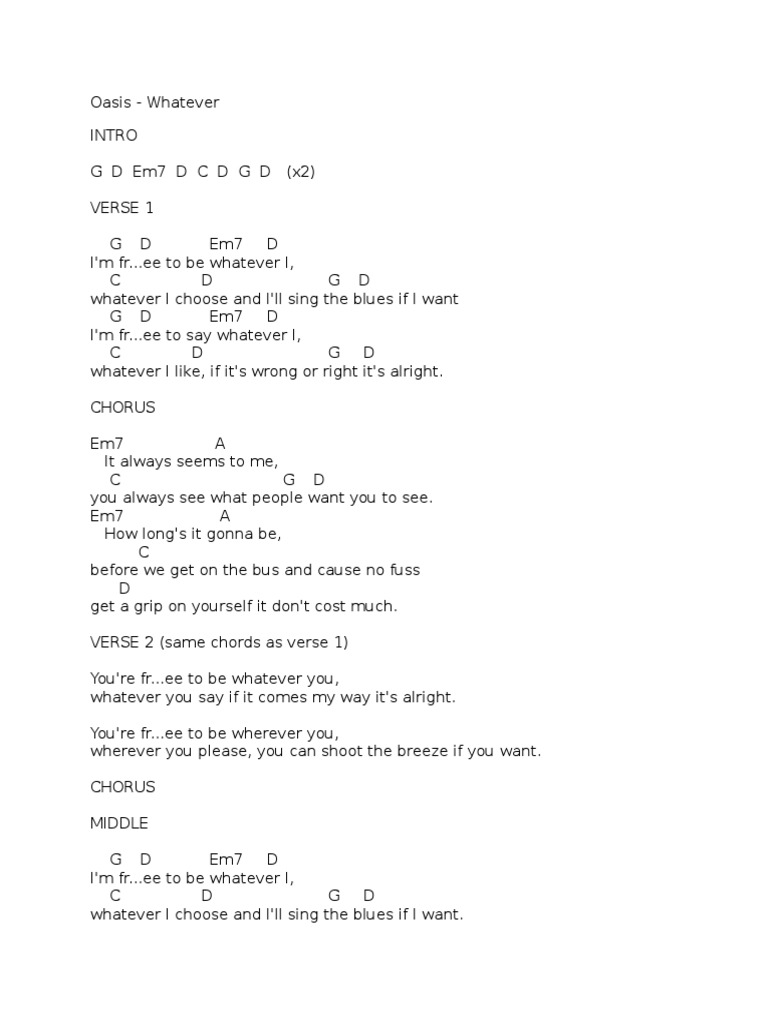 Oasis - Whatever

INTRO

G D Em7 D C D G D (x2)

VERSE 1

G D Em7 D
I'm fr...ee to be whatever I,
C D G D
whatever I choose and I'll sing the blues if I want
G D Em7 D
I'm fr...ee to say whatever I,
C D G D
whatever I like, if it's wrong or right it's alright.

CHORUS

Em7 A
It always seems to me,
C G D
you always see what people want you to see.
Em7 A
How long's it gonna be,
C
before we get on the bus and cause no fuss
D
get a grip on yourself it don't cost much.

VERSE 2 (same chords as verse 1)

You're fr...ee to be whatever you,
whatever you say if it comes my way it's alright.

You're fr...ee to be wherever you,
wherever you please, you can shoot the breeze if you want.

CHORUS

MIDDLE

G D Em7 D
I'm fr...ee to be whatever I,
C D G D
whatever I choose and I'll sing the blues if I want.